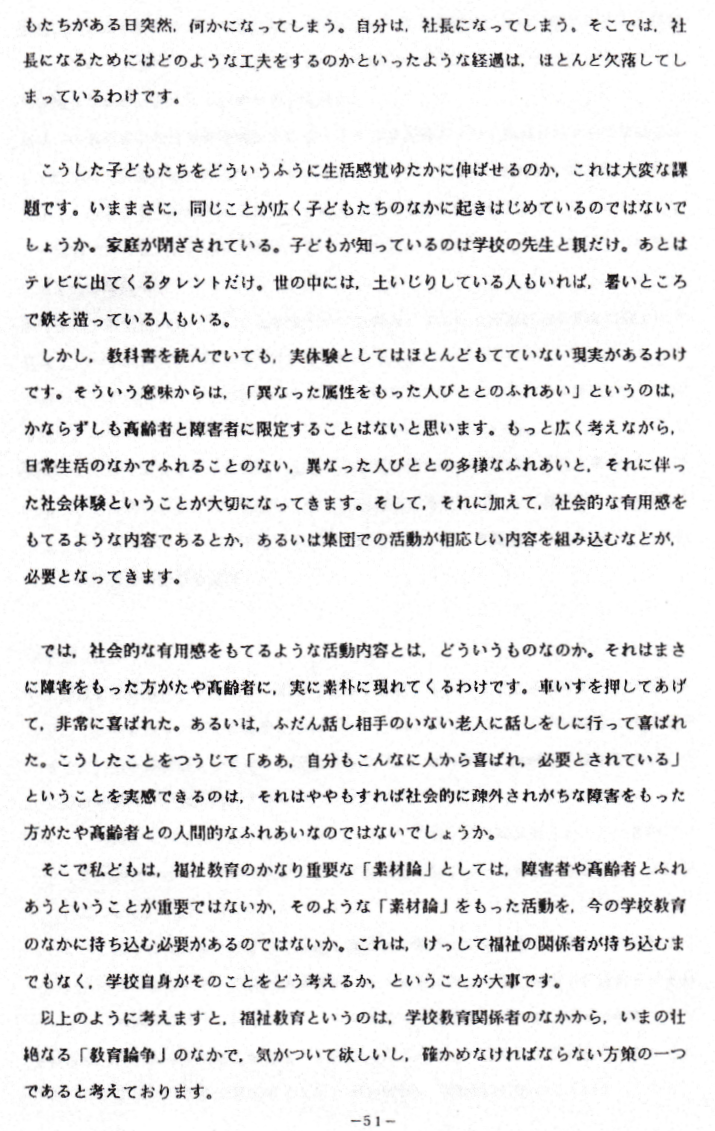 もたちがある日突然，何かになってしまう。自分は，社長になってしまう。そこでは，社長になるためにはどのような工夫をするのかといったような経過は，ほとんど欠落してしまっているわけです。

こうした子どもたちをどういうふうに生活感覚ゆたかに伸ばせるのか，これは大変な課題です。いままさに，同じことが広く子どもたちのなかに起きはじめているのではないでしょうか。家庭が閉ざされている。子どもが知っているのは学校の先生と親だけ。あとはテレビに出てくるタレントだけ。世の中には，土いじりしている人もいれば，暑いところで鉄を造っている人もいる。

しかし，教科書を読んでいても，実体験としてはほとんどもてていない現実があるわけです。そういう意味からは，「異なった属性をもった人びととのふれあい」というのは，かならずしも高齢者と障害者に限定することはないと思います。もっと広く考えながら，日常生活のなかでふれることのない，異なった人びととの多様なふれあいと，それに伴った社会体験ということが大切になってきます。そして，それに加えて，社会的な有用感をもてるような内容であるとか，あるいは集団での活動が相応しい内容を組み込むなどが，必要となってきます。

では，社会的な有用感をもてるような活動内容とは，どういうものなのか。それはまさに障害をもった方がたや高齢者に，実に素朴に現れてくるわけです。車いすを押してあげて，非常に喜ばれた。あるいは，ふだん話し相手のいない老人に話しをしに行って喜ばれた。こうしたことをつうじて「ああ，自分もこんなに人から喜ばれ，必要とされている」ということを実感できるのは，それはややもすれば社会的に疎外されがちな障害をもった方がたや高齢者との人間的なふれあいなのではないでしょうか。

そこで私どもは，福祉教育のかなり重要な「素材論」としては，障害者や高齢者とふれあうということが重要ではないか，そのような「素材論」をもった活動を，今の学校教育のなかに持ち込む必要があるのではないか。これは，けっして福祉の関係者が持ち込むまでもなく，学校自身がそのことをどう考えるか，ということが大事です。

以上のように考えますと，福祉教育というのは，学校教育関係者のなかから，いまの壮絶なる「教育論争」のなかで，気がついて欲しいし，確かめなければならない方策の一つであると考えております。

－51－